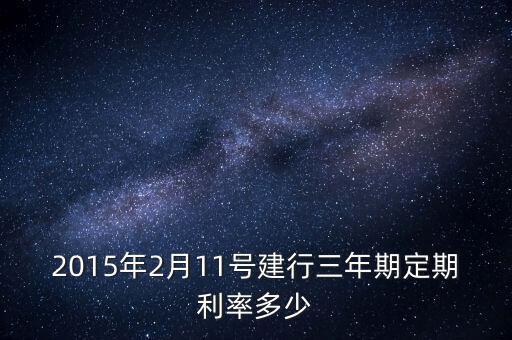 2015年2月11号建行三年期定期利率多少